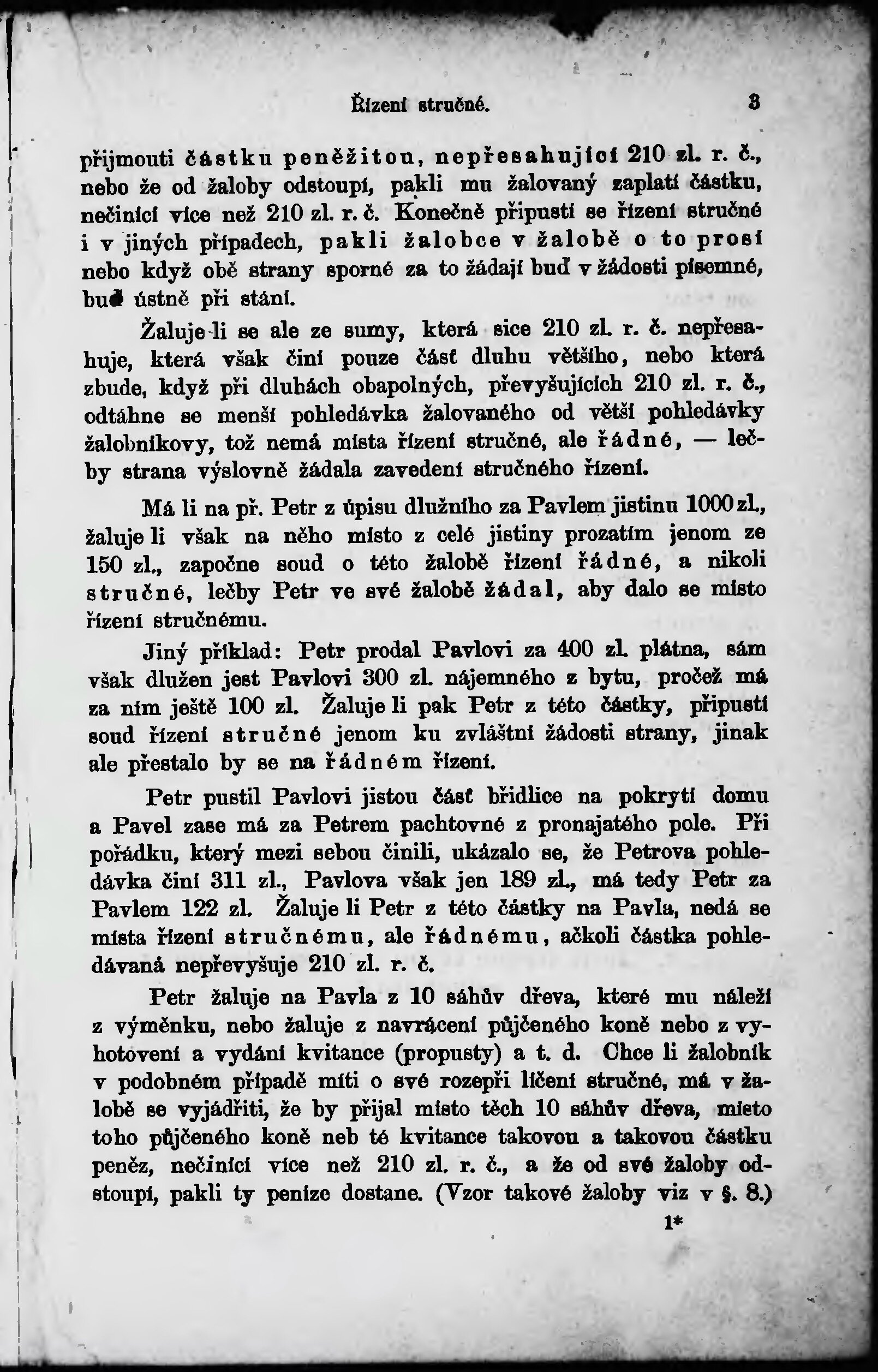 Řízení stručné. 3

přijmouti částku peněžitou, nepřesahující 210 zl. r. č., nebo že od žaloby odstoupí, pakli mu žalovaný zaplatí částku, nečinící více než 210 zl. r. č. Konečně připustí se řízení stručné i v jiných případech, pakli žalobce v žalobě o to prosí nebo když obě strany sporné za to žádají buď v žádosti písemné, buď ústně při stání.

Žaluje-li se ale ze sumy, která sice 210 zl. r. č. nepřesahuje, která však činí pouze část dluhu většího, nebo která zbude, když při dluhách obapolných, převyšujících 210 zl. r. č., odtáhne se menší pohledávka žalovaného od větší pohledávky žalobníkovy, tož nemá místa řízení stručné, ale řádné, — lečby strana výslovně žádala zavedení stručného řízení.

Má li na př. Petr z úpisu dlužního za Pavlem jistinu 1000 zl., žaluje li však na něho místo z celé jistiny prozatím jenom ze 150 zl., započne soud o této žalobě řízení řádné, a nikoli stručné, lečby Petr ve své žalobě žádal, aby dalo se místo řízení stručnému.

Jiný příklad: Petr prodal Pavlovi za 400 zl. plátna, sám však dlužen jest Pavlovi 300 zl. nájemného z bytu, pročež má za ním ještě 100 zl. Žaluje li pak Petr z této částky, připustí soud řízení stručné jenom ku zvláštní žádosti strany, jinak ale přestalo by se na řádném řízení.

Petr pustil Pavlovi jistou část břidlice na pokrytí domu a Pavel zase má za Petrem pachtovné z pronajatého pole. Při pořádku, který mezi sebou činili, ukázalo se, že Petrova pohledávka činí 311 zl., Pavlova však jen 189 zl., má tedy Petr za Pavlem 122 zl. Žaluje li Petr z této částky na Pavla, nedá se místa řízení stručnému, ale řádnému, ačkoli částka pohledávaná nepřevyšuje 210 zl. r. č.

Petr žaluje na Pavla z 10 sáhův dřeva, které mu náleží z výměnku, nebo žaluje z navrácení půjčeného koně nebo z vyhotovení a vydání kvitance (propusty) a t. d. Chce li žalobník v podobném případě míti o své rozepři líčení stručné, má v žalobě se vyjádřiti, že by přijal místo těch 10 sáhův dřeva, místo toho půjčeného koně neb té kvitance takovou a takovou částku peněz, nečinící více než 210 zl. r. č., a že od své žaloby odstoupí, pakli ty peníze dostane. (Vzor takové žaloby viz v §. 8.)

1*